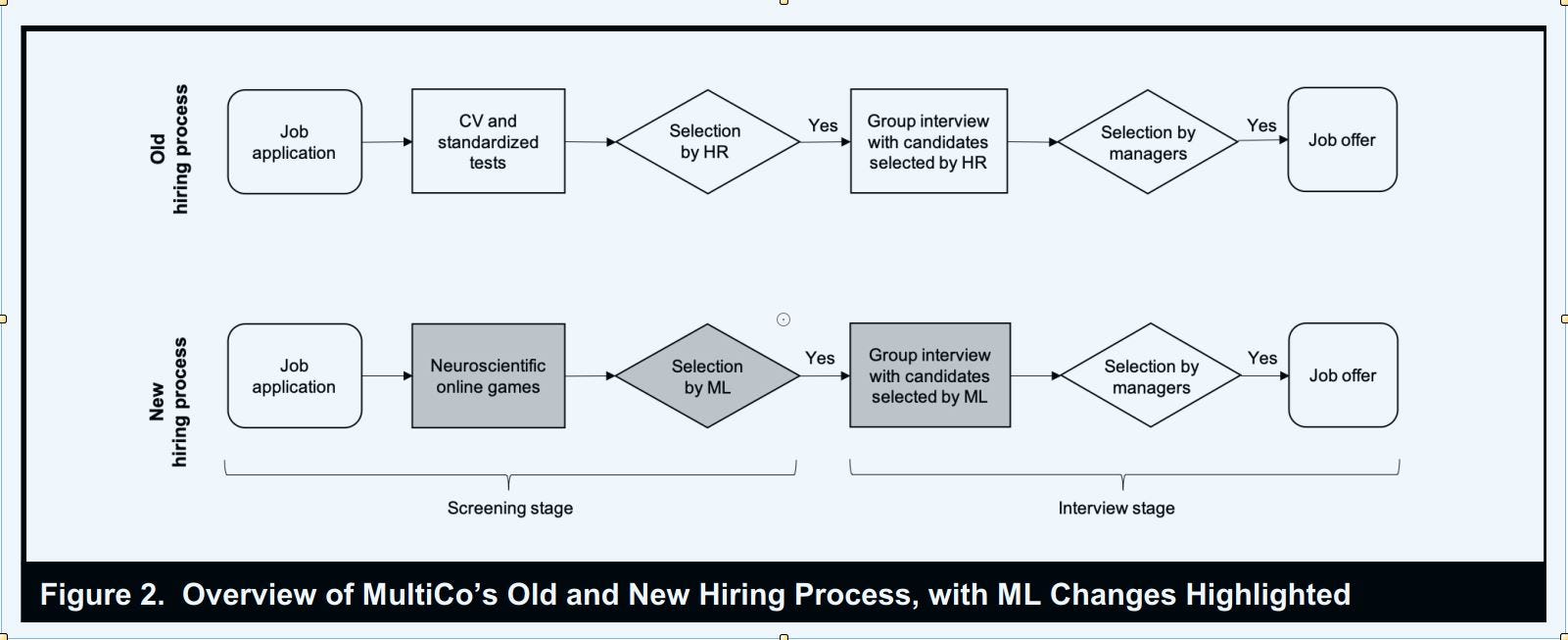 Old hiring process

Job application

CV and standardized tests

Selection by HR

Yes

Group interview with candidates selected by HR

Selection by managers

Yes

Job offer

New hiring process

Job application

Neuroscientific online games

Selection by ML

Yes

Group interview with candidates selected by ML

Selection by managers

Yes

Job offer

Screening stage

Interview stage

Figure 2. Overview of MultiCo's Old and New Hiring Process, with ML Changes Highlighted